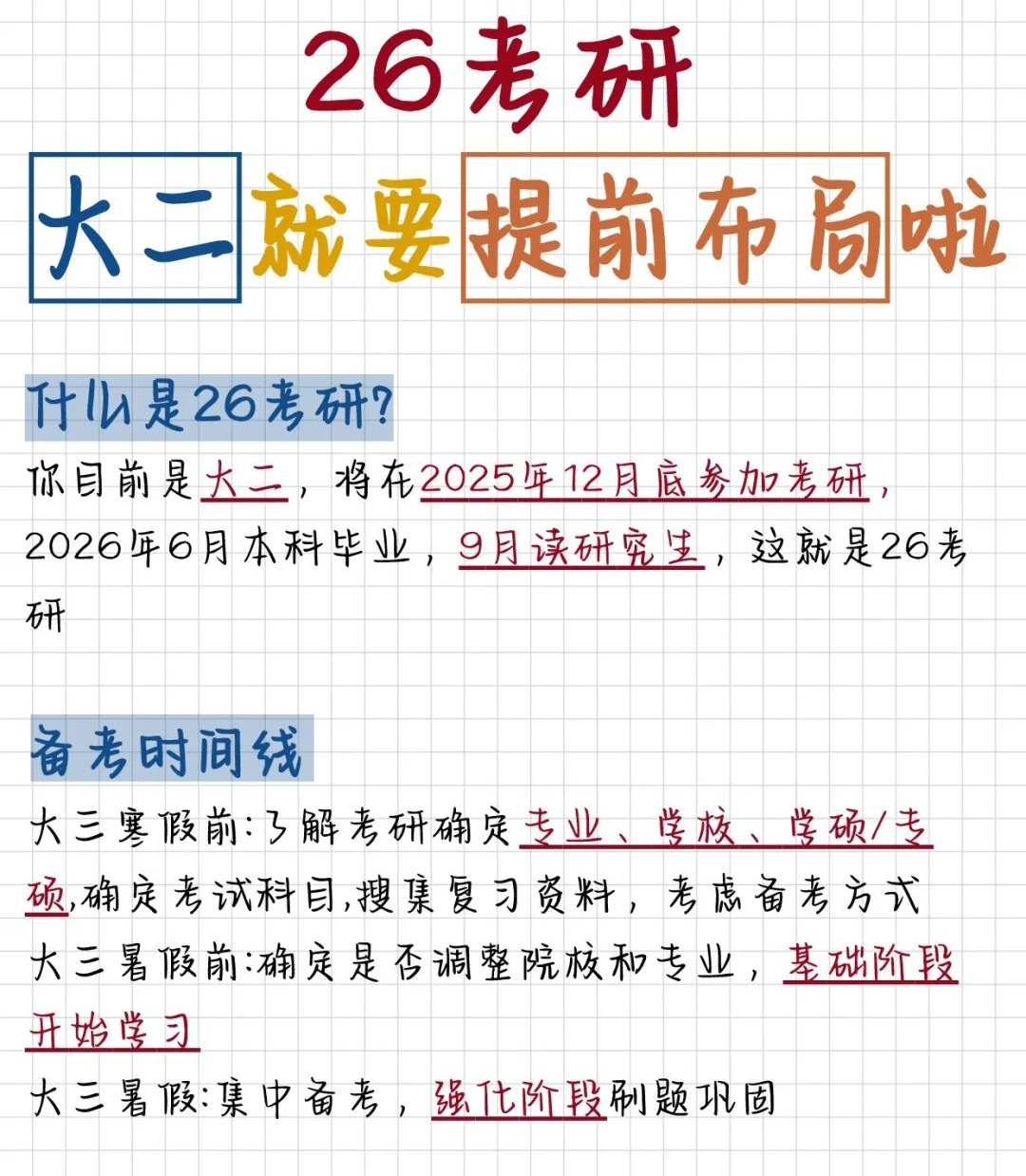 26考研

大二就要提前布局啦

什么是26考研?

你目前是大二，将在2025年12月底参加考研，2026年6月本科毕业，9月读研究生，这就是26考研

备考时间线

大三寒假前:了解考研确定专业、学校、学硕/专硕,确定考试科目,搜集复习资料，考虑备考方式

大三暑假前:确定是否调整院校和专业，基础阶段开始学习

大三暑假:集中备考，强化阶段刷题巩固